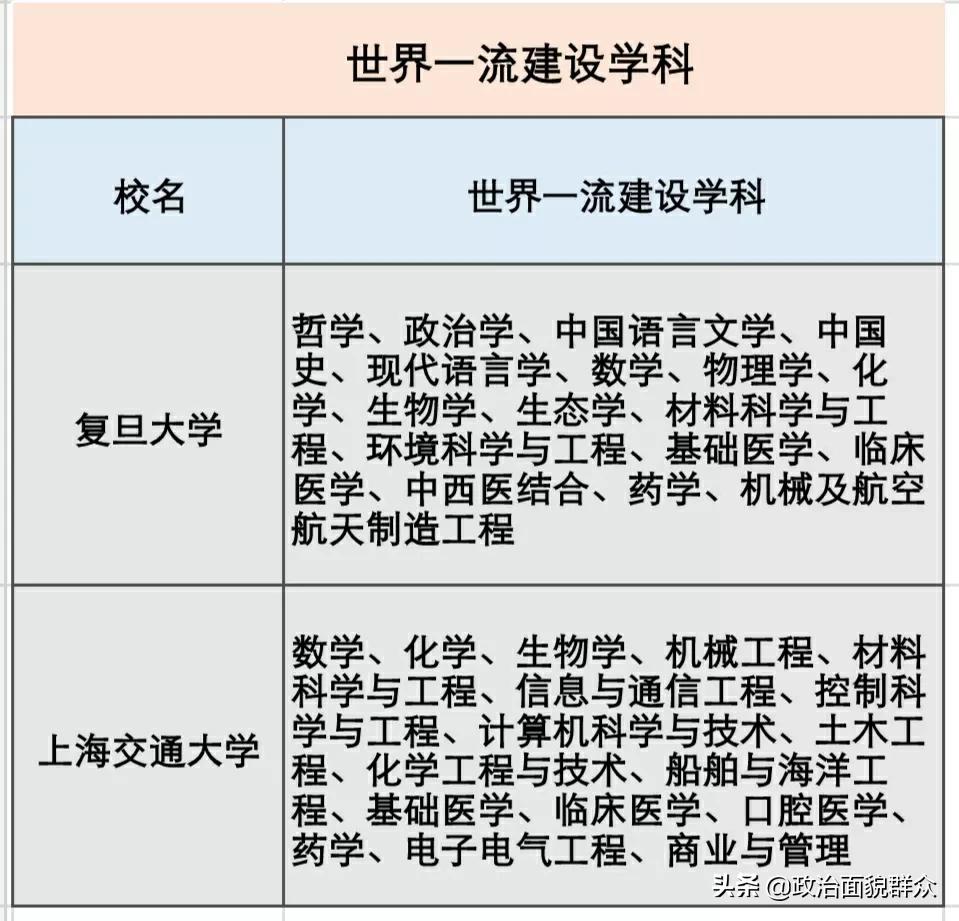 世界一流建设学科

| 校名 | 世界一流建设学科 |
|---|---|
| 复旦大学 | 哲学、政治学、中国语言文学、中国史、现代语言学、数学、物理学、化学、生物学、生态学、材料科学与工程、环境科学与工程、基础医学、临床医学、中西医结合、药学、机械及航空航天制造工程 |
| 上海交通大学 | 数学、化学、生物学、机械工程、材料科学与工程、信息与通信工程、控制科学与工程、计算机科学与技术、土木工程、化学工程与技术、船舶与海洋工程、基础医学、临床医学、口腔医学、药学、电子电气工程、商业与管理 |

头条 @政治面貌群众